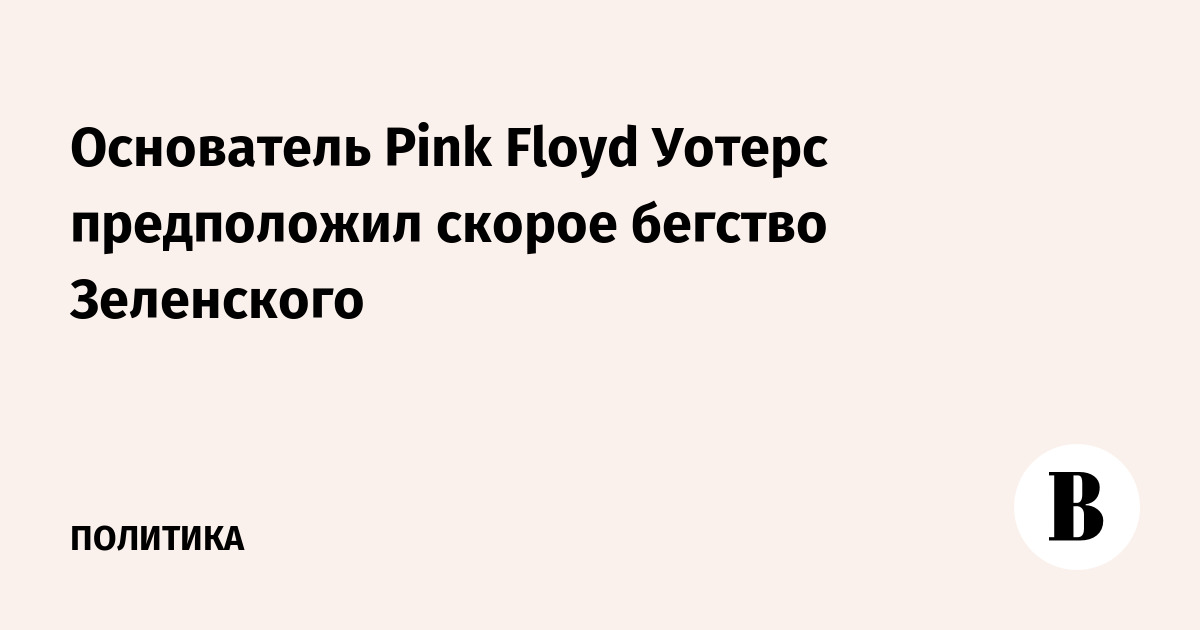 Основатель Pink Floyd Уотерс предположил скорое бегство Зеленского

ПОЛИТИКА

В